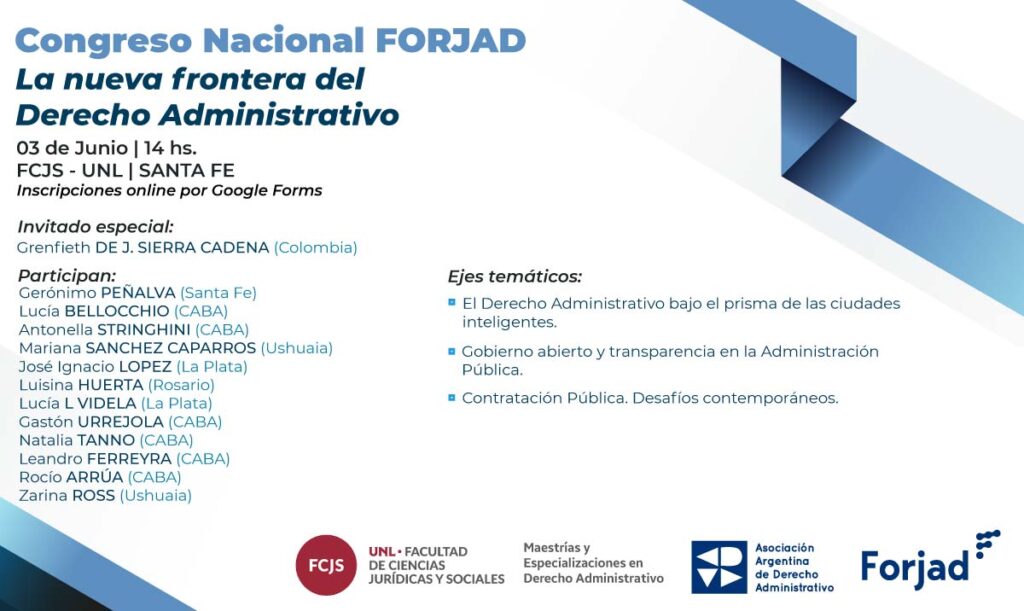 Congreso Nacional FORJAD
La nueva frontera del Derecho Administrativo

03 de Junio | 14 hs.
FCJS - UNL | SANTA FE
Inscripciones online por Google Forms

Invitado especial:
Grenfieth DE J. SIERRA CADENA (Colombia)

Participan:
Gerónimo PEÑALVA (Santa Fe)
Lucía BELLOCCHIO (CABA)
Antonella STRINGHINI (CABA)
Mariana SANCHEZ CAPARROS (Ushuaia)
José Ignacio LOPEZ (La Plata)
Luisina HUERTA (Rosario)
Lucía L VIDELA (La Plata)
Gastón URREJOLA (CABA)
Natalia TANNO (CABA)
Leandro FERREYRA (CABA)
Rocío ARRÚA (CABA)
Zarina ROSS (Ushuaia)

Ejes temáticos:
El Derecho Administrativo bajo el prisma de las ciudades inteligentes.
Gobierno abierto y transparencia en la Administración Pública.
Contratación Pública. Desafíos contemporáneos.

FCJS
UNL • FACULTAD DE CIENCIAS JURÍDICAS Y SOCIALES
Maestrías y Especializaciones en Derecho Administrativo
Asociación Argentina de Derecho Administrativo
Forjad